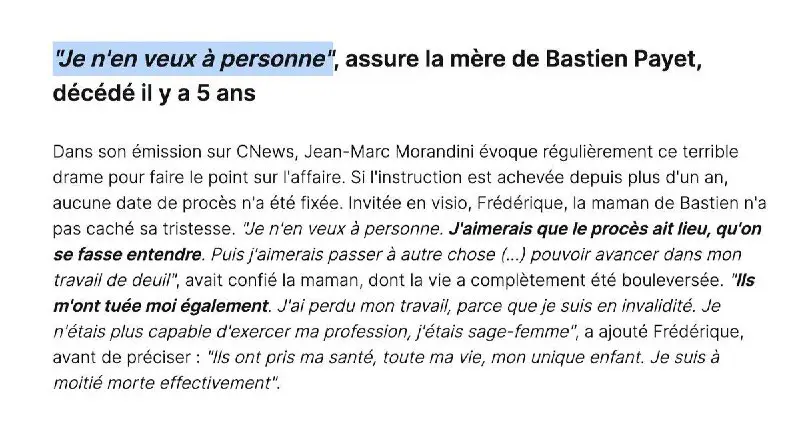 "Je n'en veux à personne", assure la mère de Bastien Payet, décédé il y a 5 ans

Dans son émission sur CNews, Jean-Marc Morandini évoque régulièrement ce terrible drame pour faire le point sur l'affaire. Si l'instruction est achevée depuis plus d'un an, aucune date de procès n'a été fixée. Invitée en visio, Frédérique, la maman de Bastien n'a pas caché sa tristesse. "Je n'en veux à personne. J'aimerais que le procès ait lieu, qu'on se fasse entendre. Puis j'aimerais passer à autre chose (...) pouvoir avancer dans mon travail de deuil", avait confié la maman, dont la vie a complètement été bouleversée. "Ils m'ont tuée moi également. J'ai perdu mon travail, parce que je suis en invalidité. Je n'étais plus capable d'exercer ma profession, j'étais sage-femme", a ajouté Frédérique, avant de préciser : "Ils ont pris ma santé, toute ma vie, mon unique enfant. Je suis à moitié morte effectivement".